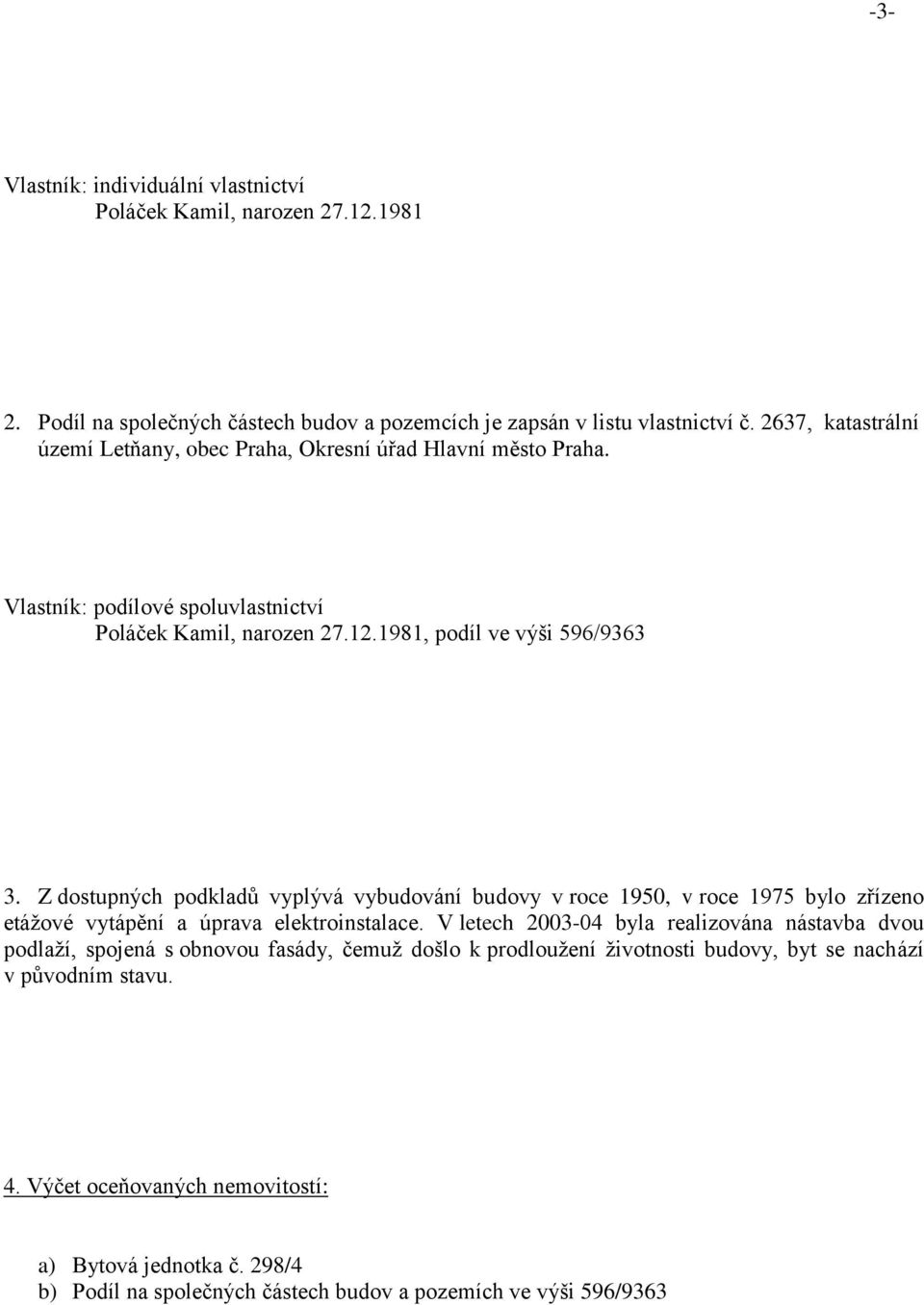 -3-

Vlastník: individuální vlastnictví
Poláček Kamil, narozen 27.12.1981

2. Podíl na společných částech budov a pozemcích je zapsán v listu vlastnictví č. 2637, katastrální území Letňany, obec Praha, Okresní úřad Hlavní město Praha.

Vlastník: podílové spoluvlastnictví
Poláček Kamil, narozen 27.12.1981, podíl ve výši 596/9363

3. Z dostupných podkladů vyplývá vybudování budovy v roce 1950, v roce 1975 bylo zřízeno etážové vytápění a úprava elektroinstalace. V letech 2003-04 byla realizována nástavba dvou podlaží, spojená s obnovou fasády, čemuž došlo k prodloužení životnosti budovy, byt se nachází v původním stavu.

4. Výčet oceňovaných nemovitostí:

a) Bytová jednotka č. 298/4
b) Podíl na společných částech budov a pozemích ve výši 596/9363